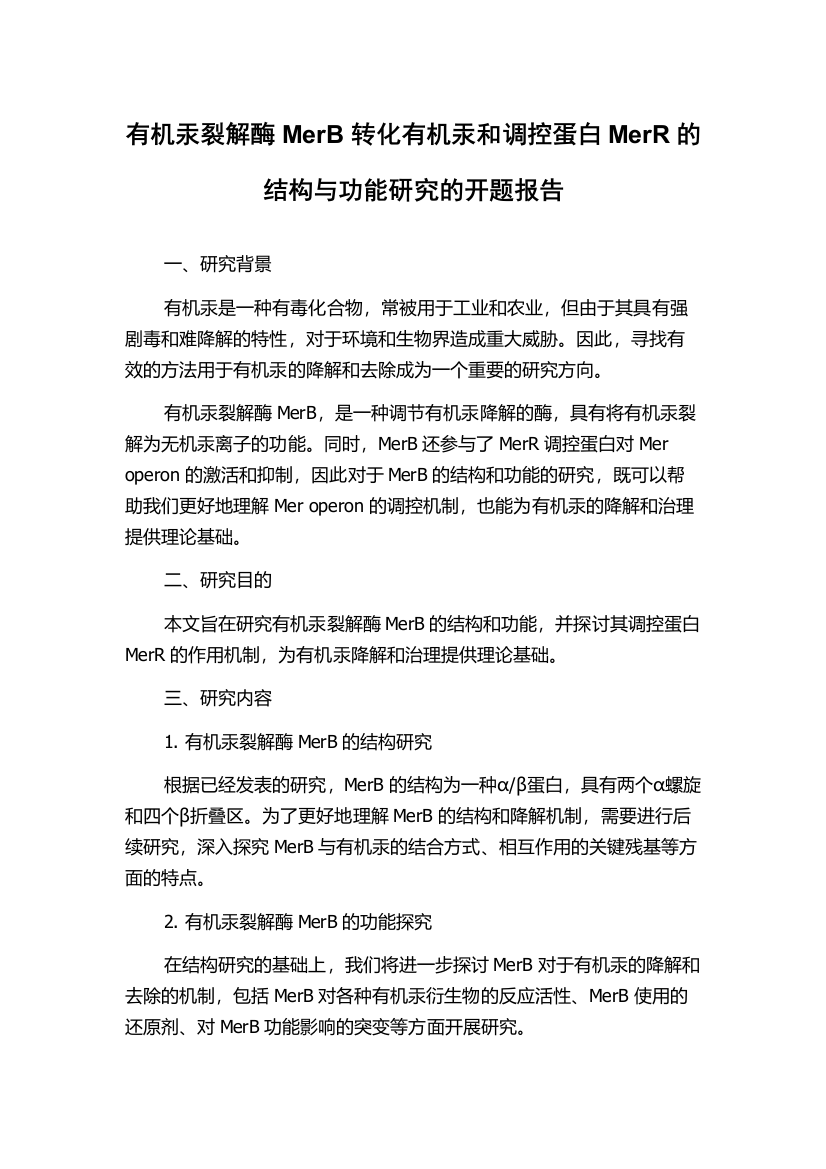 有机汞裂解酶 MerB 转化有机汞和调控蛋白 MerR 的结构与功能研究的开题报告

一、研究背景

有机汞是一种有毒化合物，常被用于工业和农业，但由于其具有强剧毒和难降解的特性，对于环境和生物界造成重大威胁。因此，寻找有效的方法用于有机汞的降解和去除成为一个重要的研究方向。

有机汞裂解酶 MerB，是一种调节有机汞降解的酶，具有将有机汞裂解为无机汞离子的功能。同时，MerB 还参与了 MerR 调控蛋白对 Mer operon 的激活和抑制，因此对于 MerB 的结构和功能的研究，既可以帮助我们更好地理解 Mer operon 的调控机制，也能为有机汞的降解和治理提供理论基础。

二、研究目的

本文旨在研究有机汞裂解酶 MerB 的结构和功能，并探讨其调控蛋白 MerR 的作用机制，为有机汞降解和治理提供理论基础。

三、研究内容

1. 有机汞裂解酶 MerB 的结构研究

根据已经发表的研究，MerB 的结构为一种α/β蛋白，具有两个α螺旋和四个β折叠区。为了更好地理解 MerB 的结构和降解机制，需要进行后续研究，深入探究 MerB 与有机汞的结合方式、相互作用的关键残基等方面的特点。

2. 有机汞裂解酶 MerB 的功能探究

在结构研究的基础上，我们将进一步探讨 MerB 对于有机汞的降解和去除的机制，包括 MerB 对各种有机汞衍生物的反应活性、MerB 使用的还原剂、对 MerB 功能影响的突变等方面开展研究。